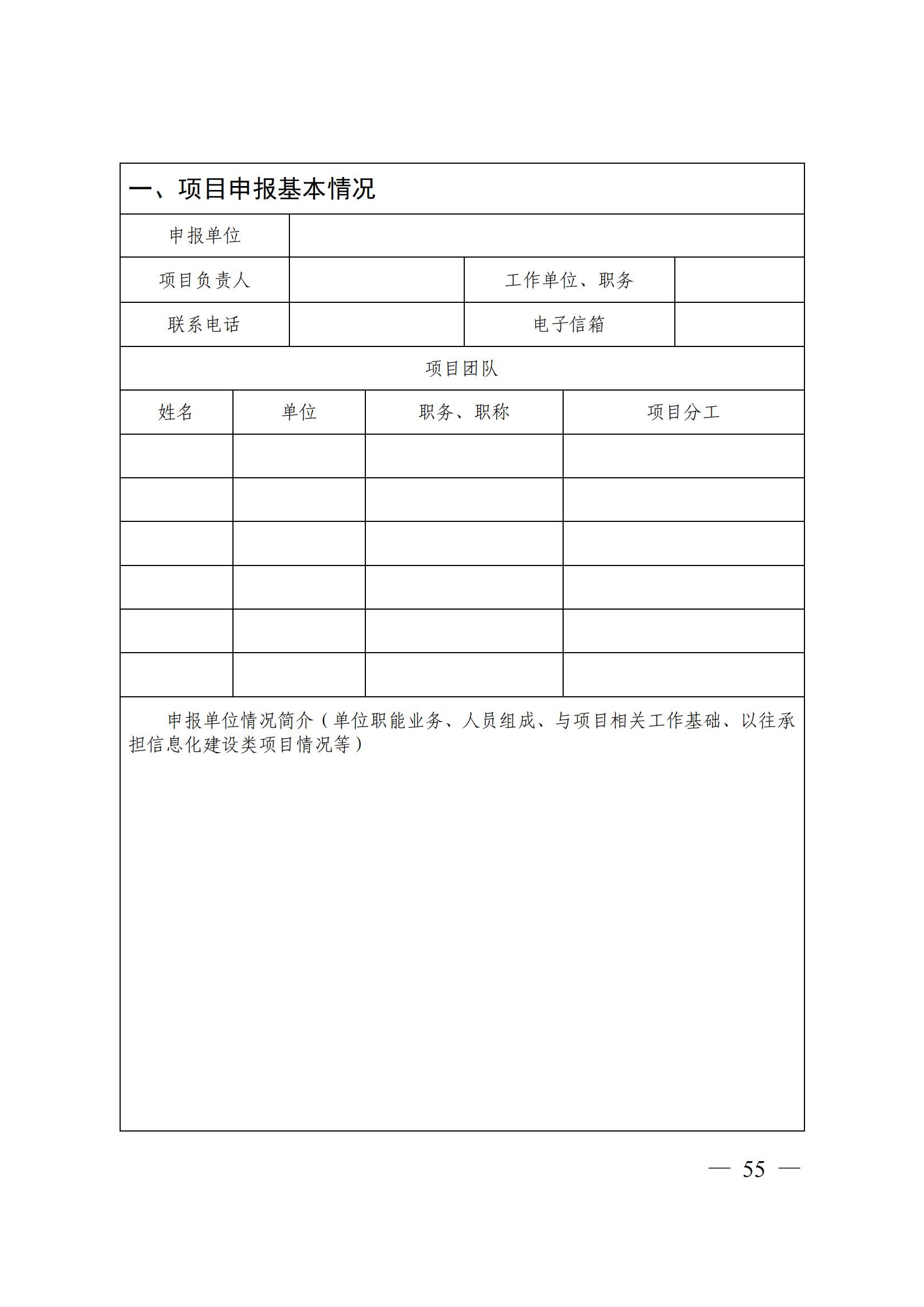 一、项目申报基本情况

| 申报单位 | | | |
|---|---|---|---|
| 项目负责人 | | 工作单位、职务 | |
| 联系电话 | | 电子信箱 | |

项目团队

| 姓名 | 单位 | 职务、职称 | 项目分工 |
|---|---|---|---|
| | | | |
| | | | |
| | | | |
| | | | |
| | | | |
| | | | |

申报单位情况简介（单位职能业务、人员组成、与项目相关工作基础、以往承担信息化建设类项目情况等）

— 55 —